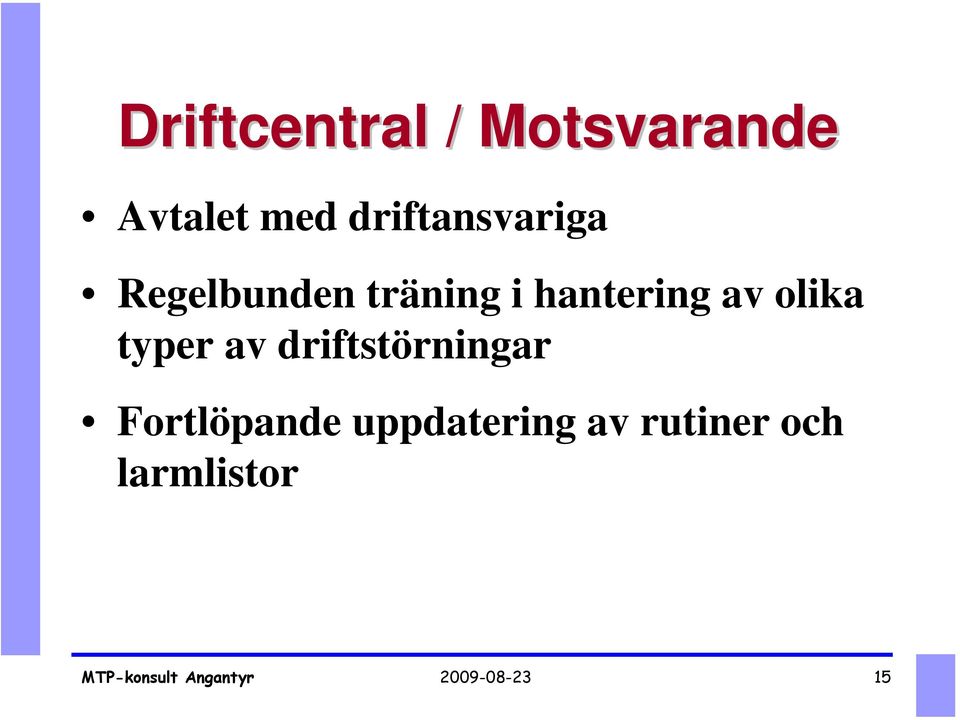 Driftcentral / Motsvarande

• Avtalet med driftansvariga

• Regelbunden träning i hantering av olika typer av driftstörningar

• Fortlöpande uppdatering av rutiner och larmlistor

MTP-konsult Angantyr

2009-08-23

15